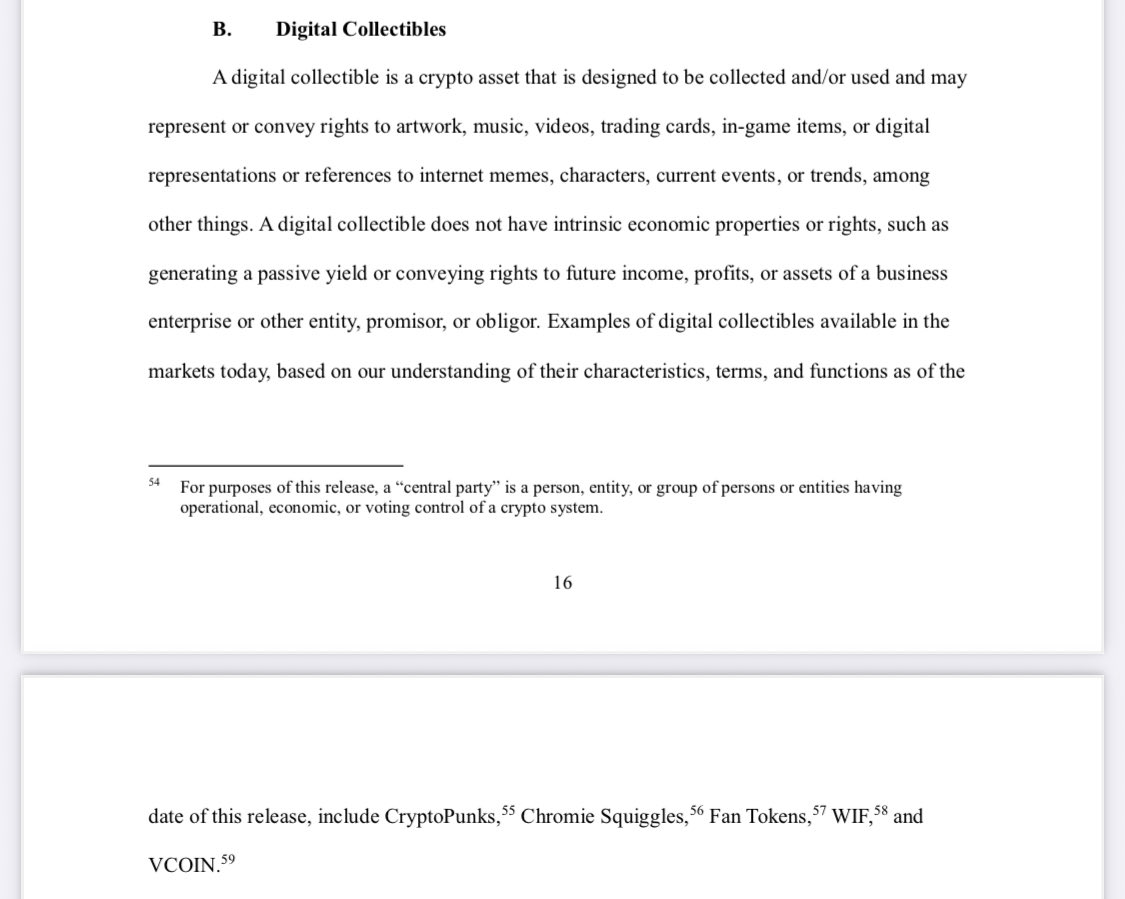 B. Digital Collectibles

A digital collectible is a crypto asset that is designed to be collected and/or used and may represent or convey rights to artwork, music, videos, trading cards, in-game items, or digital representations or references to internet memes, characters, current events, or trends, among other things. A digital collectible does not have intrinsic economic properties or rights, such as generating a passive yield or conveying rights to future income, profits, or assets of a business enterprise or other entity, promisor, or obligor. Examples of digital collectibles available in the markets today, based on our understanding of their characteristics, terms, and functions as of the

$^{54}$ For purposes of this release, a “central party” is a person, entity, or group of persons or entities having operational, economic, or voting control of a crypto system.

16

date of this release, include CryptoPunks,$^{55}$ Chromie Squiggles,$^{56}$ Fan Tokens,$^{57}$ WIF,$^{58}$ and VCOIN.$^{59}$